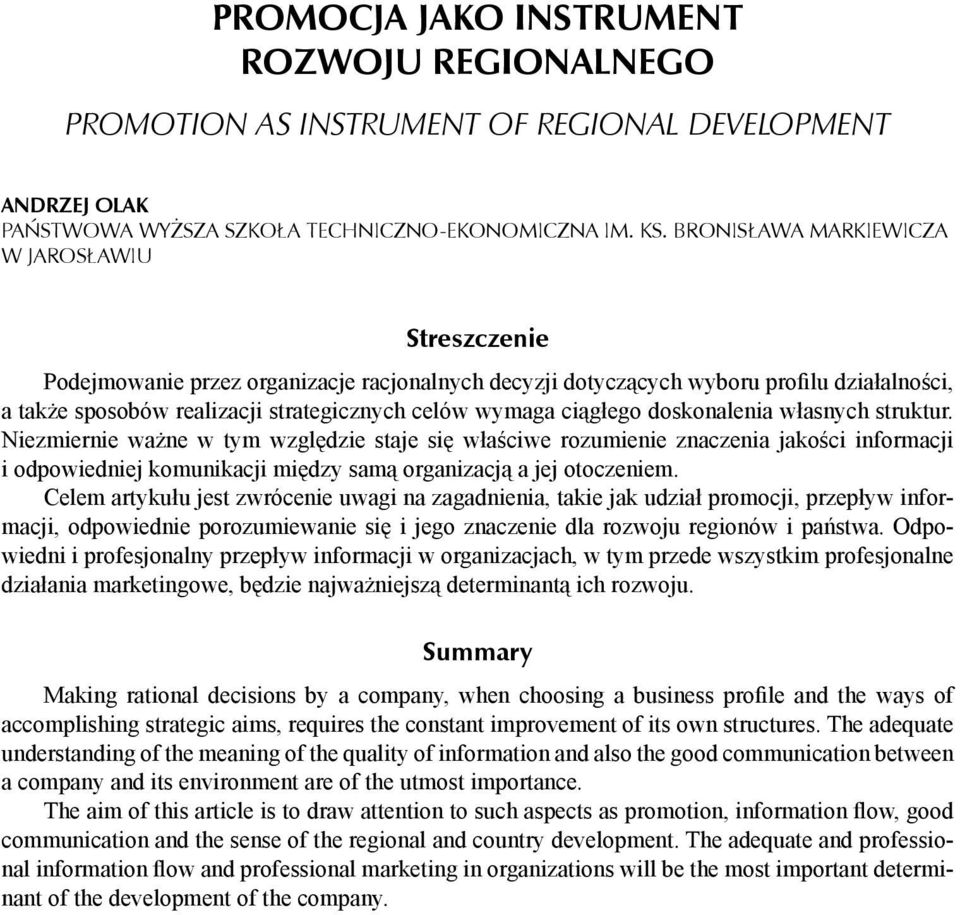 PROMOCJA JAKO INSTRUMENT ROZWOJU REGIONALNEGO

PROMOTION AS INSTRUMENT OF REGIONAL DEVELOPMENT

ANDRZEJ OLAK
PAŃSTWOWA WYŻSZA SZKOŁA TECHNICZNO-EKONOMICZNA IM. KS. BRONISŁAWA MARKIEWICZA W JAROSŁAWIU

Streszczenie

Podejmowanie przez organizacje racjonalnych decyzji dotyczących wyboru profilu działalności, a także sposobów realizacji strategicznych celów wymaga ciągłego doskonalenia własnych struktur. Niezmiernie ważne w tym względzie staje się właściwe rozumienie znaczenia jakości informacji i odpowiedniej komunikacji między samą organizacją a jej otoczeniem.

Celem artykułu jest zwrócenie uwagi na zagadnienia, takie jak udział promocji, przepływ informacji, odpowiednie porozumiewanie się i jego znaczenie dla rozwoju regionów i państwa. Odpowiedni i profesjonalny przepływ informacji w organizacjach, w tym przede wszystkim profesjonalne działania marketingowe, będzie najważniejszą determinantą ich rozwoju.

Summary

Making rational decisions by a company, when choosing a business profile and the ways of accomplishing strategic aims, requires the constant improvement of its own structures. The adequate understanding of the meaning of the quality of information and also the good communication between a company and its environment are of the utmost importance.

The aim of this article is to draw attention to such aspects as promotion, information flow, good communication and the sense of the regional and country development. The adequate and professional information flow and professional marketing in organizations will be the most important determinant of the development of the company.